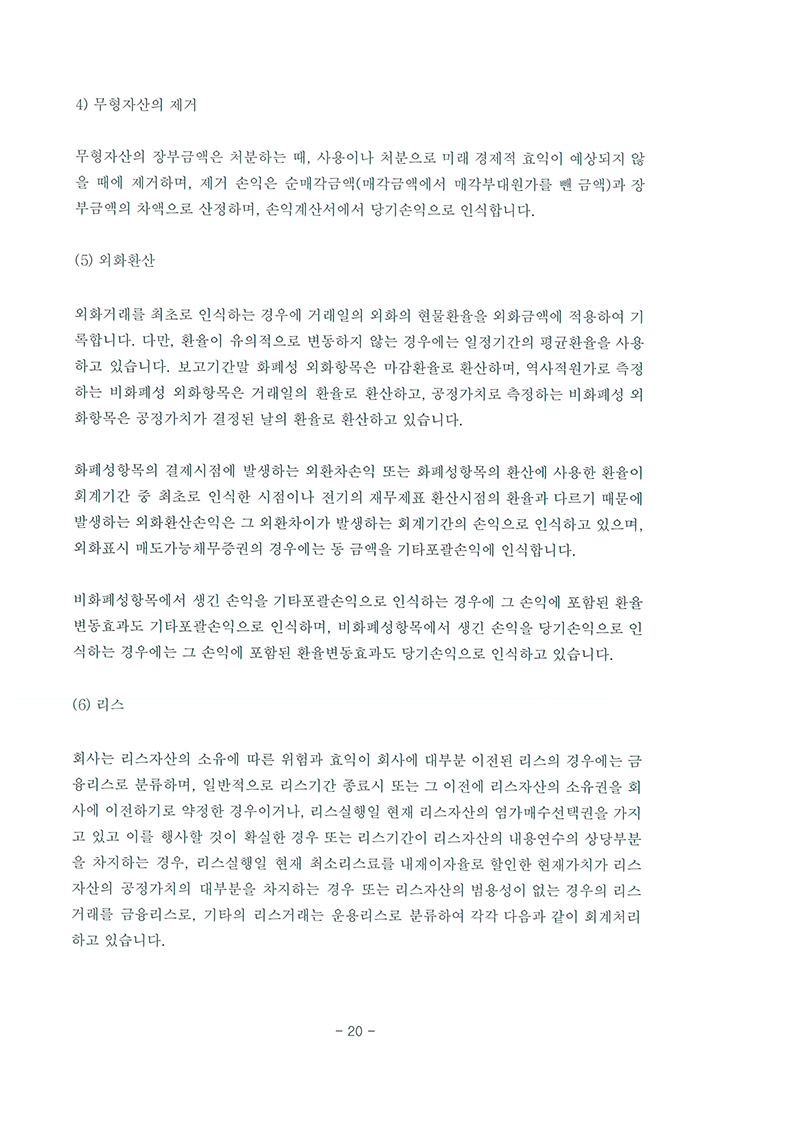 4) 무형자산의 제거

무형자산의 장부금액은 처분하는 때, 사용이나 처분으로 미래 경제적 효익이 예상되지 않을 때에 제거하며, 제거 손익은 순매각금액(매각금액에서 매각부대원가를 뺀 금액)과 장부금액의 차액으로 산정하며, 손익계산서에서 당기손익으로 인식합니다.

(5) 외화환산

외화거래를 최초로 인식하는 경우에 거래일의 외화의 현물환율을 외화금액에 적용하여 기록합니다. 다만, 환율이 유의적으로 변동하지 않는 경우에는 일정기간의 평균환율을 사용하고 있습니다. 보고기간말 화폐성 외화항목은 마감환율로 환산하며, 역사적원가로 측정하는 비화폐성 외화항목은 거래일의 환율로 환산하고, 공정가치로 측정하는 비화폐성 외화항목은 공정가치가 결정된 날의 환율로 환산하고 있습니다.

화폐성항목의 결제시점에 발생하는 외환차손익 또는 화폐성항목의 환산에 사용한 환율이 회계기간 중 최초로 인식한 시점이나 전기의 재무제표 환산시점의 환율과 다르기 때문에 발생하는 외화환산손익은 그 외환차이가 발생하는 회계기간의 손익으로 인식하고 있으며, 외화표시 매도가능채무증권의 경우에는 동 금액을 기타포괄손익에 인식합니다.

비화폐성항목에서 생긴 손익을 기타포괄손익으로 인식하는 경우에 그 손익에 포함된 환율변동효과도 기타포괄손익으로 인식하며, 비화폐성항목에서 생긴 손익을 당기손익으로 인식하는 경우에는 그 손익에 포함된 환율변동효과도 당기손익으로 인식하고 있습니다.

(6) 리스

회사는 리스자산의 소유에 따른 위험과 효익이 회사에 대부분 이전된 리스의 경우에는 금융리스로 분류하며, 일반적으로 리스기간 종료시 또는 그 이전에 리스자산의 소유권을 회사에 이전하기로 약정한 경우이거나, 리스실행일 현재 리스자산의 염가매수선택권을 가지고 있고 이를 행사할 것이 확실한 경우 또는 리스기간이 리스자산의 내용연수의 상당부분을 차지하는 경우, 리스실행일 현재 최소리스료를 내재이자율로 할인한 현재가치가 리스자산의 공정가치의 대부분을 차지하는 경우 또는 리스자산의 범용성이 없는 경우의 리스거래를 금융리스로, 기타의 리스거래는 운용리스로 분류하여 각각 다음과 같이 회계처리하고 있습니다.

- 20 -